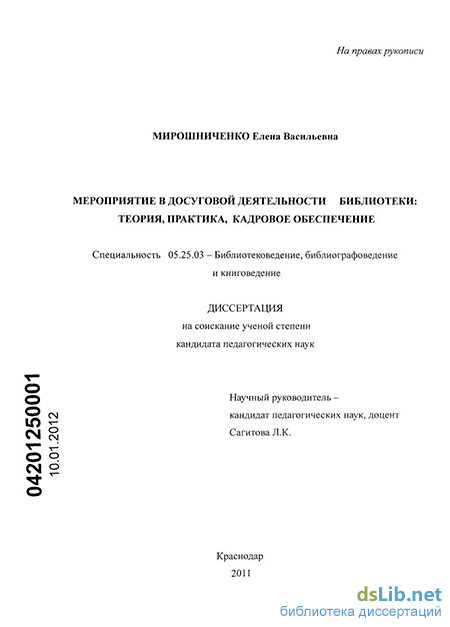 На правах рукописи

МИРОШНИЧЕНКО Елена Васильевна

МЕРОПРИЯТИЕ В ДОСУГОВОЙ ДЕЯТЕЛЬНОСТИ БИБЛИОТЕКИ: ТЕОРИЯ, ПРАКТИКА, КАДРОВОЕ ОБЕСПЕЧЕНИЕ

Специальность 05.25.03 – Библиотековедение, библиографоведение и книговедение

ДИССЕРТАЦИЯ
на соискание ученой степени
кандидата педагогических наук

04201250001
10.01.2012

Научный руководитель –
кандидат педагогических наук, доцент
Сагитова Л.К.

Краснодар
2011

dsLib.net
библиотека диссертаций